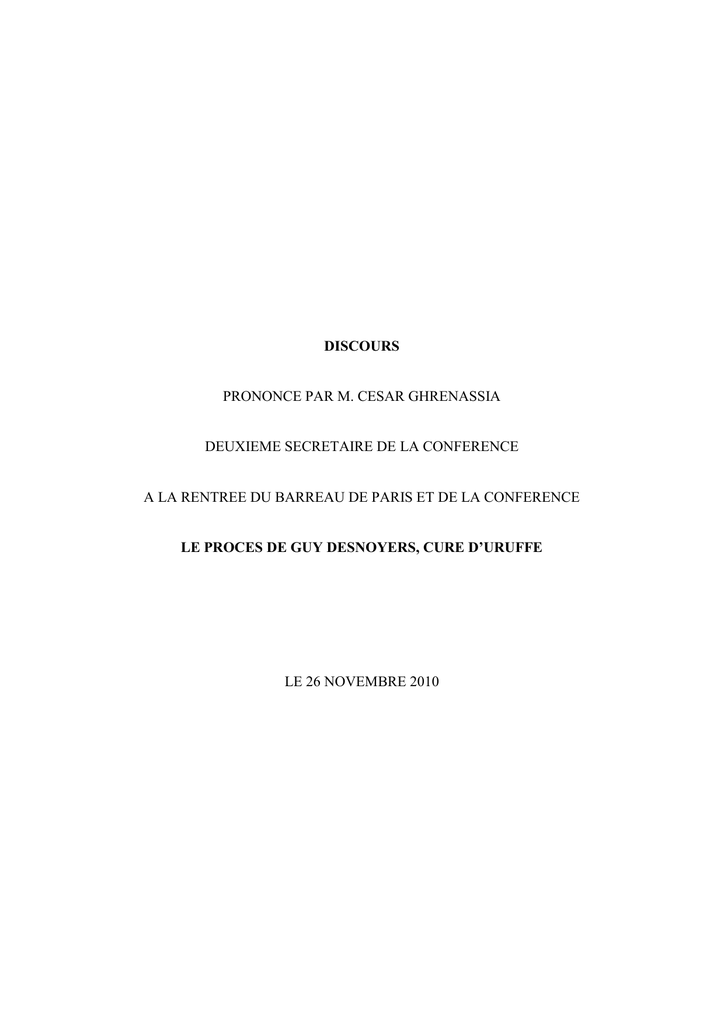 DISCOURS

PRONONCE PAR M. CESAR GHRENASSIA

DEUXIEME SECRETAIRE DE LA CONFERENCE

A LA RENTREE DU BARREAU DE PARIS ET DE LA CONFERENCE

LE PROCES DE GUY DESNOYERS, CURE D'URUFFE

LE 26 NOVEMBRE 2010